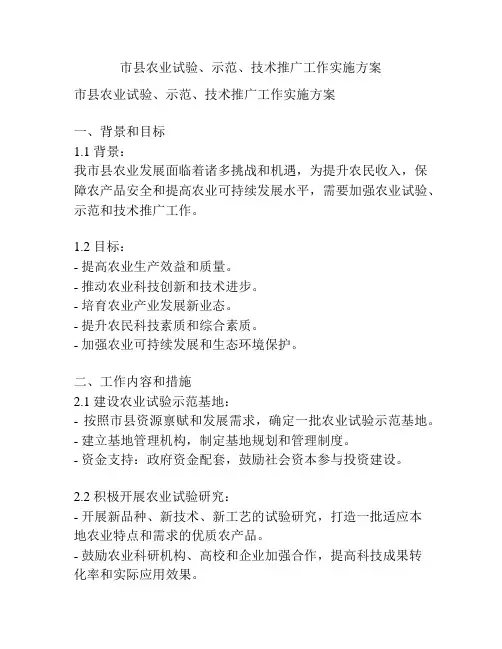 市县农业试验、示范、技术推广工作实施方案

市县农业试验、示范、技术推广工作实施方案

一、背景和目标
1.1 背景：
我市县农业发展面临着诸多挑战和机遇，为提升农民收入，保障农产品安全和提高农业可持续发展水平，需要加强农业试验、示范和技术推广工作。

1.2 目标：
- 提高农业生产效益和质量。
- 推动农业科技创新和技术进步。
- 培育农业产业发展新业态。
- 提升农民科技素质和综合素质。
- 加强农业可持续发展和生态环境保护。

二、工作内容和措施
2.1 建设农业试验示范基地：
- 按照市县资源禀赋和发展需求，确定一批农业试验示范基地。
- 建立基地管理机构，制定基地规划和管理制度。
- 资金支持：政府资金配套，鼓励社会资本参与投资建设。

2.2 积极开展农业试验研究：
- 开展新品种、新技术、新工艺的试验研究，打造一批适应本地农业特点和需求的优质农产品。
- 鼓励农业科研机构、高校和企业加强合作，提高科技成果转化率和实际应用效果。